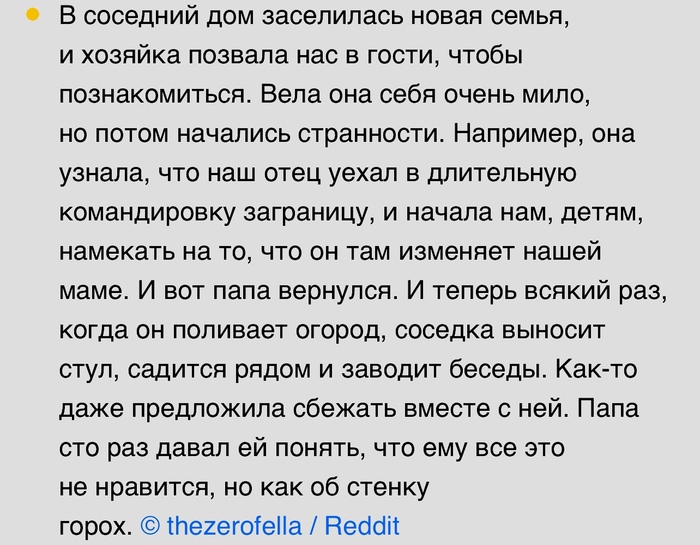 • В соседний дом заселилась новая семья, и хозяйка позвала нас в гости, чтобы познакомиться. Вела она себя очень мило, но потом начались странности. Например, она узнала, что наш отец уехал в длительную командировку заграницу, и начала нам, детям, намекать на то, что он там изменяет нашей маме. И вот папа вернулся. И теперь всякий раз, когда он поливает огород, соседка выносит стул, садится рядом и заводит беседы. Как-то даже предложила сбежать вместе с ней. Папа сто раз давал ей понять, что ему все это не нравится, но как об стенку горох. © thezerofella / Reddit